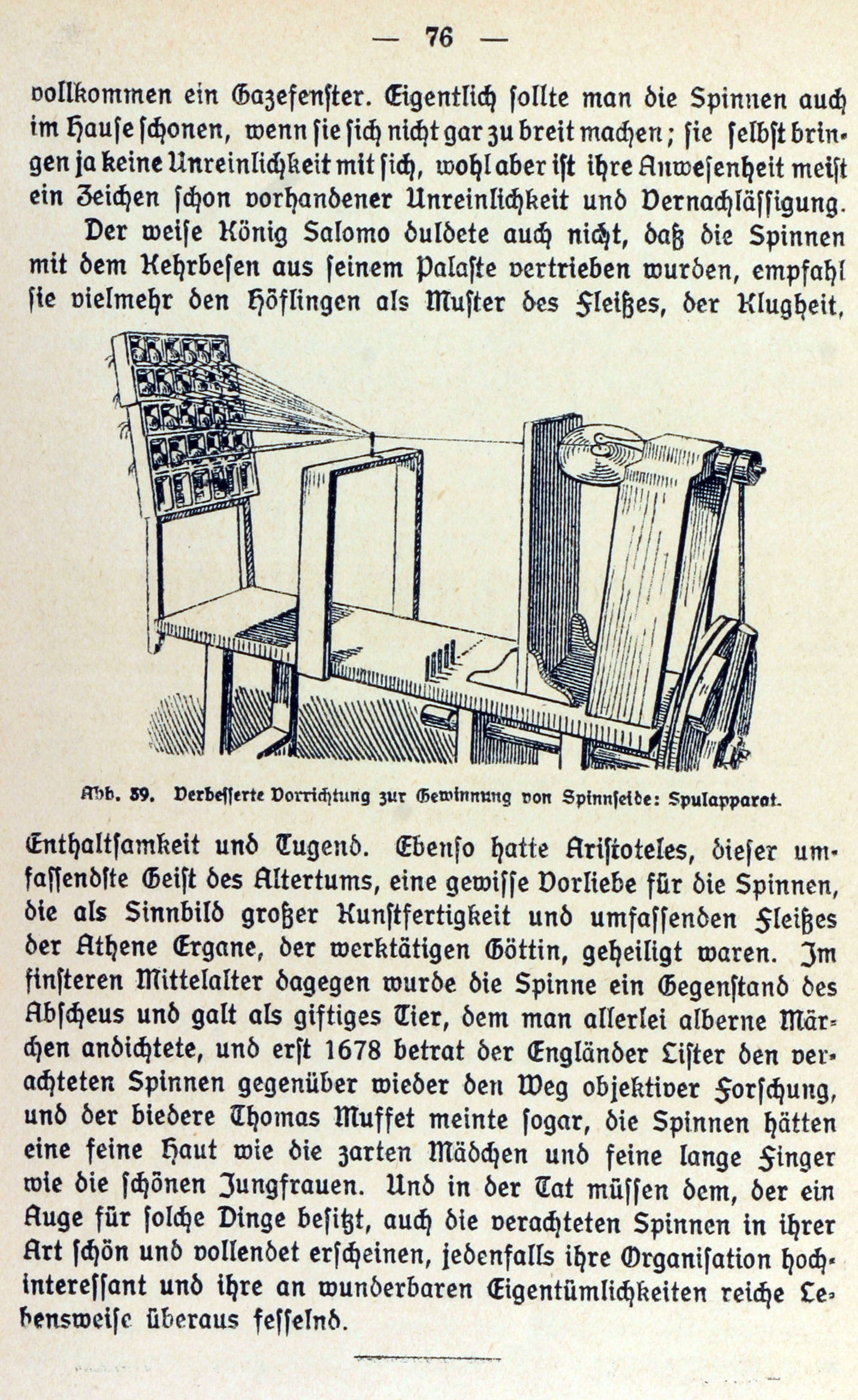 — 76 —

vollkommen ein Gazefenster. Eigentlich sollte man die Spinnen auch im Hause schonen, wenn sie sich nicht gar zu breit machen; sie selbst bringen ja keine Unreinlichkeit mit sich, wohl aber ist ihre Anwesenheit meist ein Zeichen schon vorhandener Unreinlichkeit und Vernachlässigung.

Der weise König Salomo duldete auch nicht, daß die Spinnen mit dem Kehrbesen aus seinem Palaste vertrieben wurden, empfahl sie vielmehr den Höflingen als Muster des Fleißes, der Klugheit,

Abb. 59. Verbesserte Vorrichtung zur Gewinnung von Spinnseide: Spulapparat.

Enthaltsamkeit und Tugend. Ebenso hatte Aristoteles, dieser umfassendste Geist des Altertums, eine gewisse Vorliebe für die Spinnen, die als Sinnbild großer Kunstfertigkeit und umfassenden Fleißes der Athene Ergane, der werktätigen Göttin, geheiligt waren. Im finsteren Mittelalter dagegen wurde die Spinne ein Gegenstand des Abscheus und galt als giftiges Tier, dem man allerlei alberne Märchen andichtete, und erst 1678 betrat der Engländer Lister den verachteten Spinnen gegenüber wieder den Weg objektiver Forschung, und der biedere Thomas Muffet meinte sogar, die Spinnen hätten eine feine Haut wie die zarten Mädchen und feine lange Finger wie die schönen Jungfrauen. Und in der Tat müssen dem, der ein Auge für solche Dinge besitzt, auch die verachteten Spinnen in ihrer Art schön und vollendet erscheinen, jedenfalls ihre Organisation hochinteressant und ihre an wunderbaren Eigentümlichkeiten reiche Lebensweise überaus fesselnd.